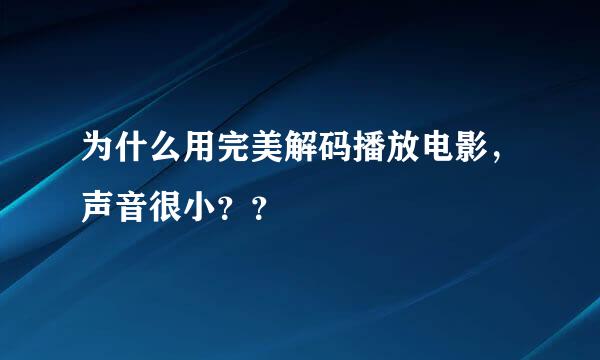 为什么用完美解码播放电影，声音很小？？